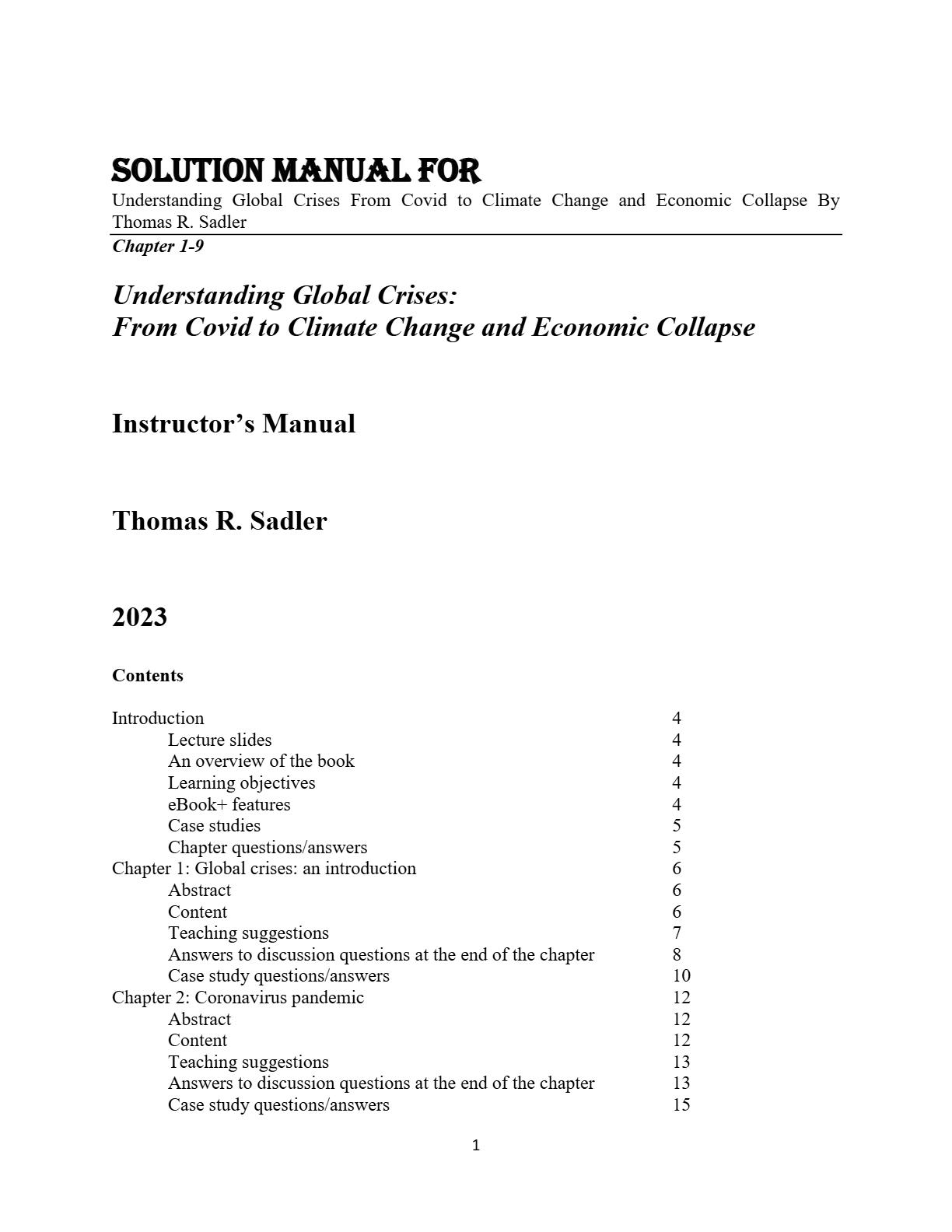 SOLUTION MANUAL FOR
Understanding Global Crises From Covid to Climate Change and Economic Collapse By Thomas R. Sadler

Chapter 1-9

Understanding Global Crises:
From Covid to Climate Change and Economic Collapse

Instructor's Manual

Thomas R. Sadler

2023

Contents

| | |
|---|---|
| Introduction | 4 |
| Lecture slides | 4 |
| An overview of the book | 4 |
| Learning objectives | 4 |
| eBook+ features | 4 |
| Case studies | 5 |
| Chapter questions/answers | 5 |
| Chapter 1: Global crises: an introduction | 6 |
| Abstract | 6 |
| Content | 6 |
| Teaching suggestions | 7 |
| Answers to discussion questions at the end of the chapter | 8 |
| Case study questions/answers | 10 |
| Chapter 2: Coronavirus pandemic | 12 |
| Abstract | 12 |
| Content | 12 |
| Teaching suggestions | 13 |
| Answers to discussion questions at the end of the chapter | 13 |
| Case study questions/answers | 15 |

1